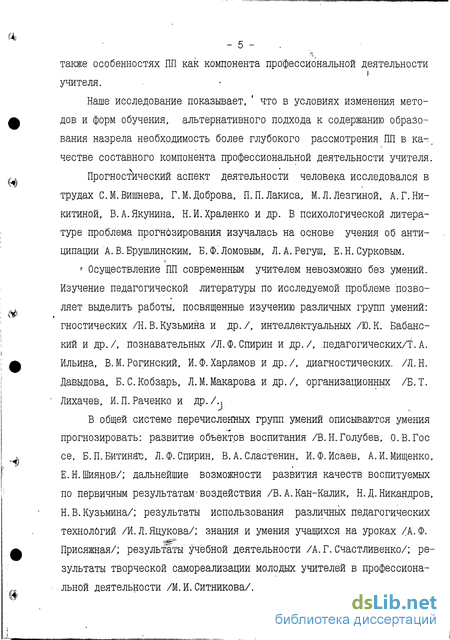 - 5 -

также особенностях ПП как компонента профессиональной деятельности учителя.

Наше исследование показывает, что в условиях изменения методов и форм обучения, альтернативного подхода к содержанию образования назрела необходимость более глубокого рассмотрения ПП в качестве составного компонента профессиональной деятельности учителя.

Прогностический аспект деятельности человека исследовался в трудах С.М.Вишнева, Г.М.Доброва, П.П.Лакиса, М.Л.Лезгиной, А.Г.Никитиной, В.А.Якунина, Н.И.Храленко и др. В психологической литературе проблема прогнозирования изучалась на основе учения об антиципации А.В.Брушлинским, Б.Ф.Ломовым, Л.А.Регуш, Е.Н.Сурковым.

Осуществление ПП современным учителем невозможно без умений. Изучение педагогической литературы по исследуемой проблеме позволяет выделить работы, посвященные изучению различных групп умений: гностических /Н.В.Кузьмина и др./, интеллектуальных /Ю.К. Бабанский и др./, познавательных /Л.Ф.Спирин и др./, педагогических/Т.А. Ильина, В.М.Рогинский, И.Ф.Харламов и др./, диагностических /Л.Н. Давыдова, Б.С.Кобзарь, Л.М.Макарова и др./, организационных /Б.Т. Лихачев, И.П.Раченко и др./.

В общей системе перечисленных групп умений описываются умения прогнозировать: развитие объектов воспитания /В.Н.Голубев, О.В.Госсе, Б.П.Битинас, Л.Ф.Спирин, В.А.Сластенин, И.Ф.Исаев, А.И.Мищенко, Е.Н.Шиянов/; дальнейшие возможности развития качеств воспитуемых по первичным результатам воздействия /В.А.Кан-Калик, Н.Д.Никандров, Н.В.Кузьмина/; результаты использования различных педагогических технологий /И.Л.Яцукова/; знания и умения учащихся на уроках /А.Ф. Присяжная/; результаты учебной деятельности /А.Г.Счастливенко/; результаты творческой самореализации молодых учителей в профессиональной деятельности /М.И.Ситникова/.

dsLib.net
библиотека диссертаций